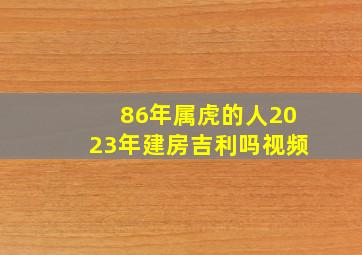 86年属虎的人2023年建房吉利吗视频